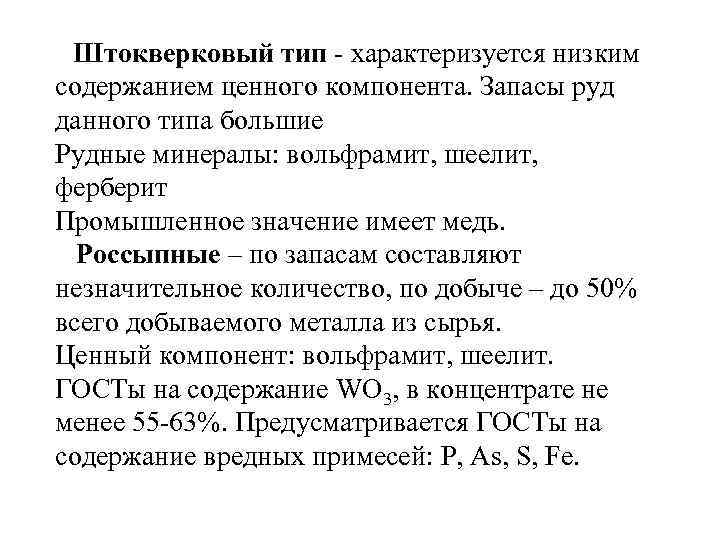 Штокверковый тип - характеризуется низким содержанием ценного компонента. Запасы руд данного типа большие
Рудные минералы: вольфрамит, шеелит, ферберит
Промышленное значение имеет медь.

Россыпные – по запасам составляют незначительное количество, по добыче – до 50% всего добываемого металла из сырья.
Ценный компонент: вольфрамит, шеелит.
ГОСТы на содержание $WO_3$, в концентрате не менее 55-63%. Предусматривается ГОСТы на содержание вредных примесей: P, As, S, Fe.